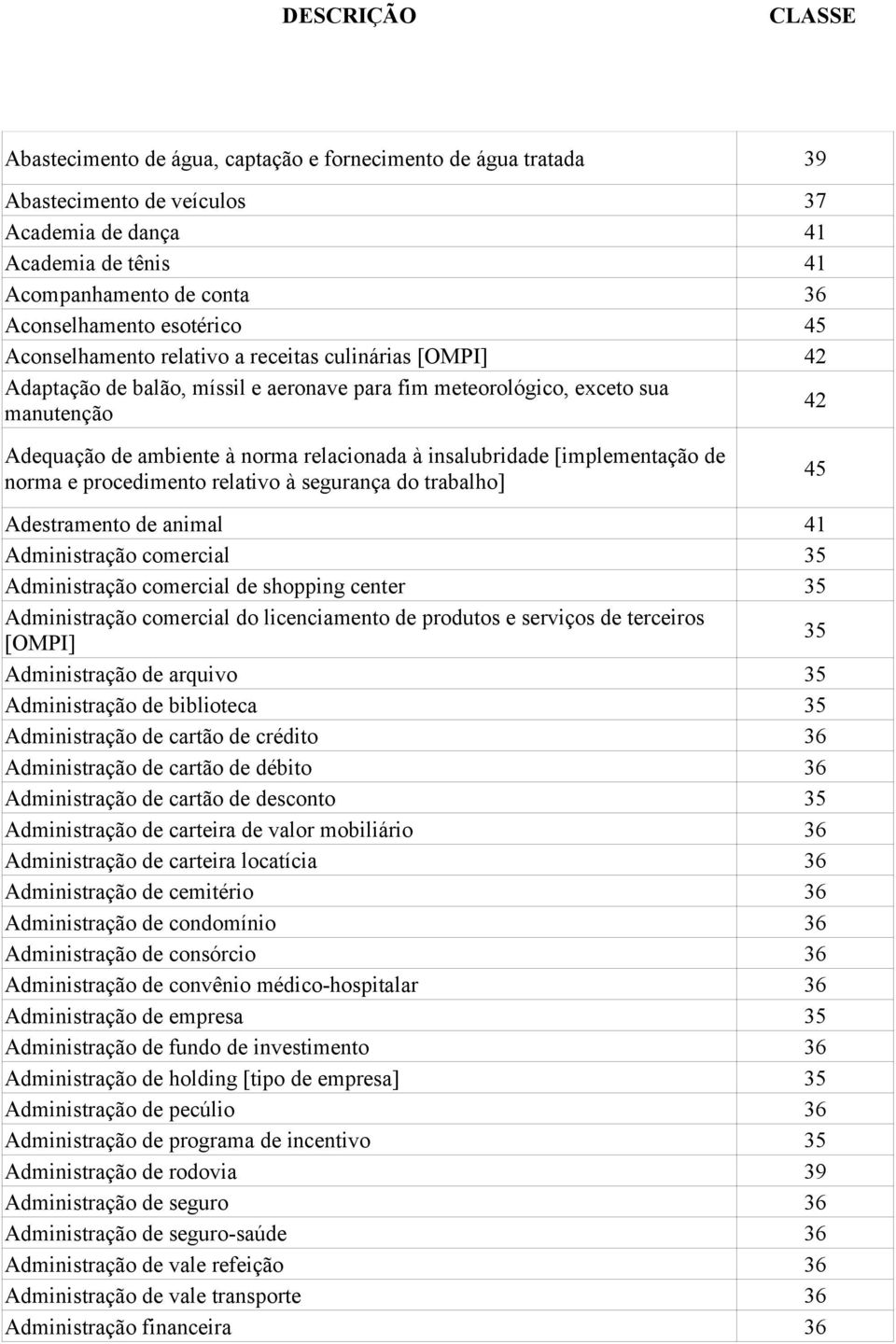 | DESCRIÇÃO | CLASSE |
|---|---|
| Abastecimento de água, captação e fornecimento de água tratada | 39 |
| Abastecimento de veículos | 37 |
| Academia de dança | 41 |
| Academia de tênis | 41 |
| Acompanhamento de conta | 36 |
| Aconselhamento esotérico | 45 |
| Aconselhamento relativo a receitas culinárias [OMPI] | 42 |
| Adaptação de balão, míssil e aeronave para fim meteorológico, exceto sua manutenção | 42 |
| Adequação de ambiente à norma relacionada à insalubridade [implementação de norma e procedimento relativo à segurança do trabalho] | 45 |
| Adestramento de animal | 41 |
| Administração comercial | 35 |
| Administração comercial de shopping center | 35 |
| Administração comercial do licenciamento de produtos e serviços de terceiros [OMPI] | 35 |
| Administração de arquivo | 35 |
| Administração de biblioteca | 35 |
| Administração de cartão de crédito | 36 |
| Administração de cartão de débito | 36 |
| Administração de cartão de desconto | 35 |
| Administração de carteira de valor mobiliário | 36 |
| Administração de carteira locatícia | 36 |
| Administração de cemitério | 36 |
| Administração de condomínio | 36 |
| Administração de consórcio | 36 |
| Administração de convênio médico-hospitalar | 36 |
| Administração de empresa | 35 |
| Administração de fundo de investimento | 36 |
| Administração de holding [tipo de empresa] | 35 |
| Administração de pecúlio | 36 |
| Administração de programa de incentivo | 35 |
| Administração de rodovia | 39 |
| Administração de seguro | 36 |
| Administração de seguro-saúde | 36 |
| Administração de vale refeição | 36 |
| Administração de vale transporte | 36 |
| Administração financeira | 36 |